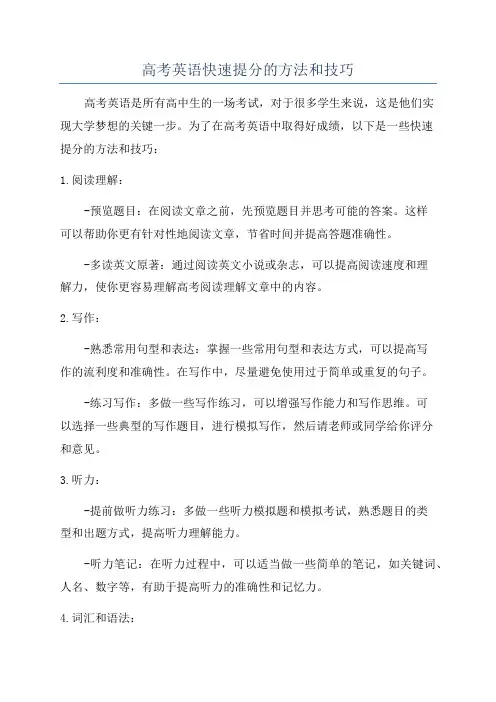 高考英语快速提分的方法和技巧

高考英语是所有高中生的一场考试，对于很多学生来说，这是他们实现大学梦想的关键一步。为了在高考英语中取得好成绩，以下是一些快速提分的方法和技巧：

1.阅读理解：

-预览题目：在阅读文章之前，先预览题目并思考可能的答案。这样可以帮助你更有针对性地阅读文章，节省时间并提高答题准确性。

-多读英文原著：通过阅读英文小说或杂志，可以提高阅读速度和理解力，使你更容易理解高考阅读理解文章中的内容。

2.写作：

-熟悉常用句型和表达：掌握一些常用句型和表达方式，可以提高写作的流利度和准确性。在写作中，尽量避免使用过于简单或重复的句子。

-练习写作：多做一些写作练习，可以增强写作能力和写作思维。可以选择一些典型的写作题目，进行模拟写作，然后请老师或同学给你评分和意见。

3.听力：

-提前做听力练习：多做一些听力模拟题和模拟考试，熟悉题目的类型和出题方式，提高听力理解能力。

-听力笔记：在听力过程中，可以适当做一些简单的笔记，如关键词、人名、数字等，有助于提高听力的准确性和记忆力。

4.词汇和语法：